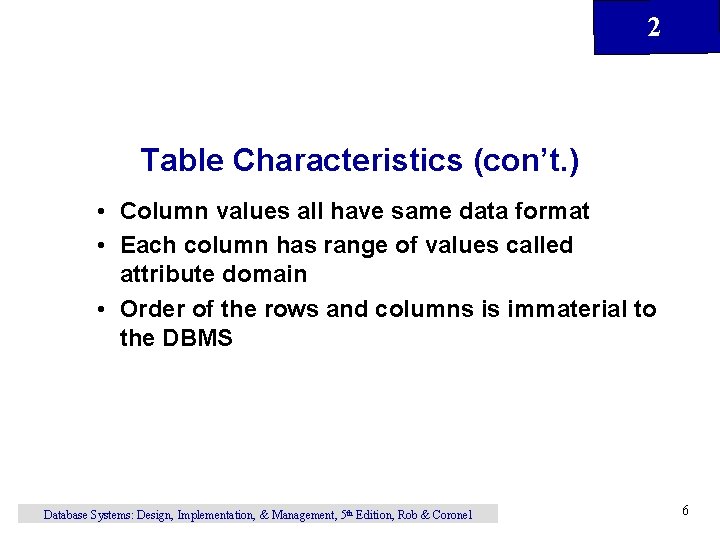 2

Table Characteristics (con't.)

• Column values all have same data format
• Each column has range of values called attribute domain
• Order of the rows and columns is immaterial to the DBMS

Database Systems: Design, Implementation, & Management, 5th Edition, Rob & Coronel

6